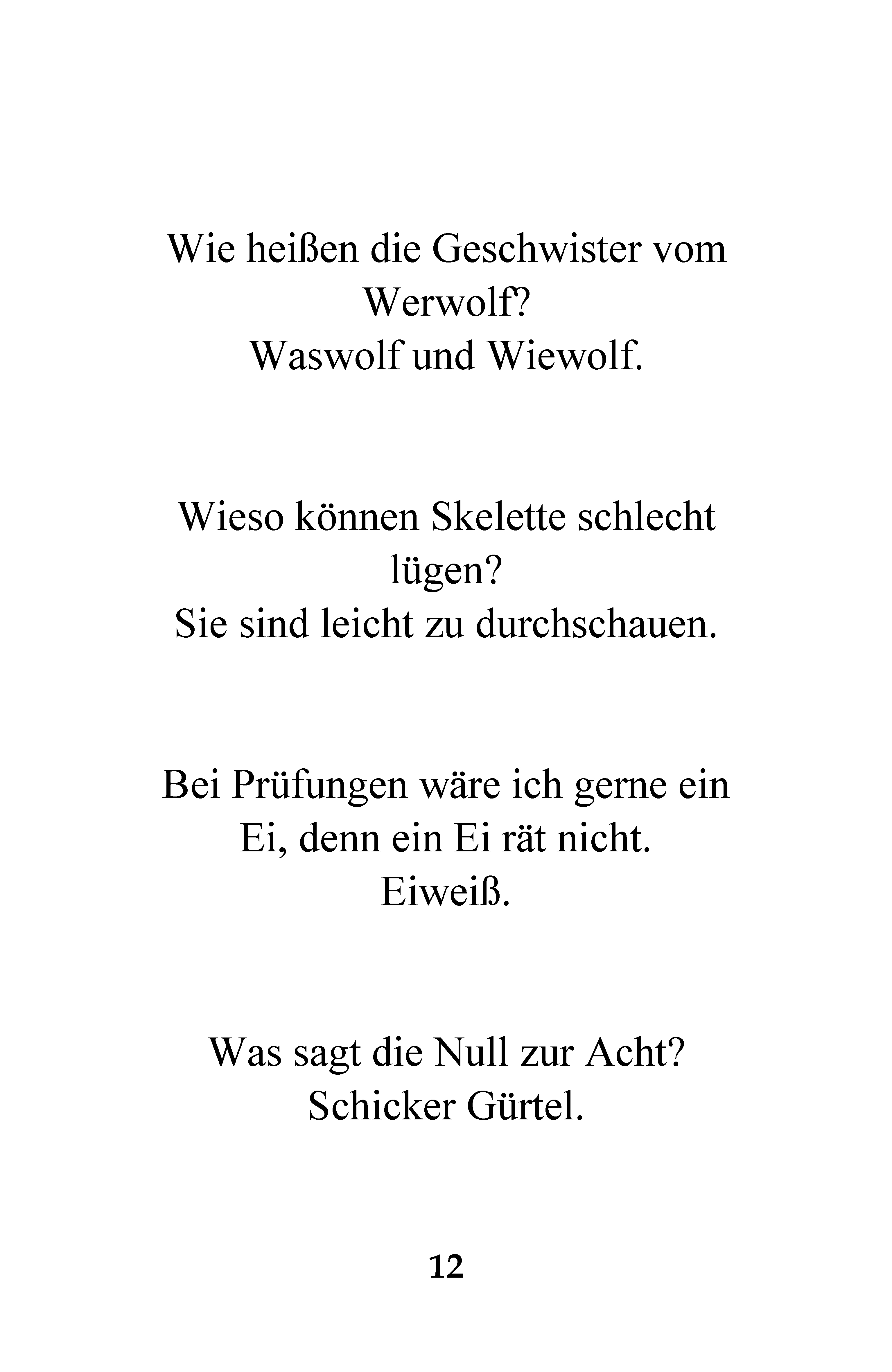 Wie heißen die Geschwister vom Werwolf?
Waswolf und Wiewolf.

Wieso können Skelette schlecht lügen?
Sie sind leicht zu durchschauen.

Bei Prüfungen wäre ich gerne ein Ei, denn ein Ei rät nicht.
Eiweiß.

Was sagt die Null zur Acht?
Schicker Gürtel.

12